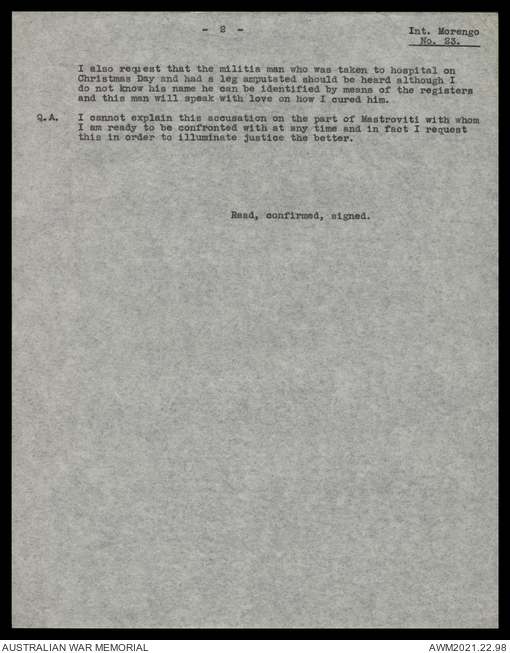 - 2 -

Int. Morengo
No. 23.

I also request that the militia man who was taken to hospital on Christmas Day and had a leg amputated should be heard although I do not know his name he can be identified by means of the registers and this man will speak with love on how I cured him.

Q.A. I cannot explain this accusation on the part of Mastroviti with whom I am ready to be confronted with at any time and in fact I request this in order to illuminate justice the better.

Read, confirmed, signed.

AUSTRALIAN WAR MEMORIAL

AWM2021.22.98